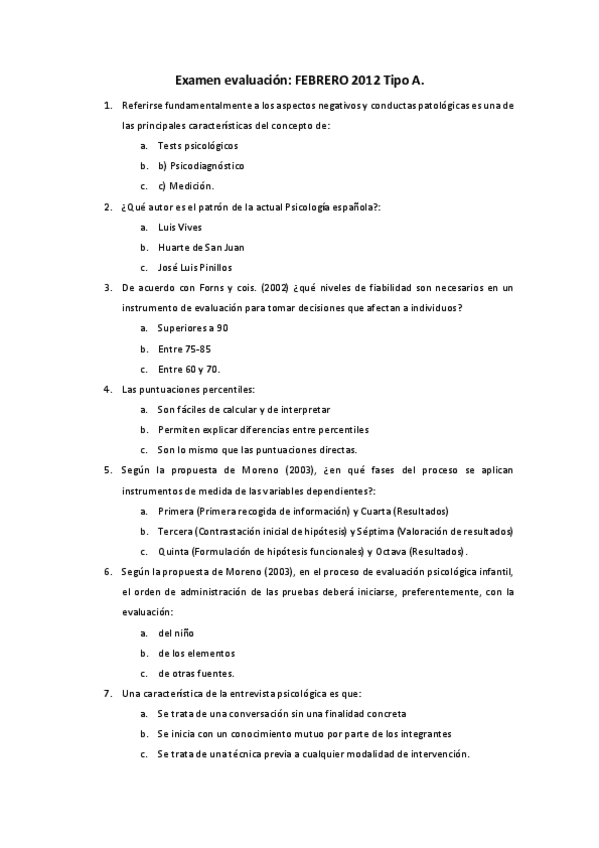 Examen evaluación: FEBRERO 2012 Tipo A.

1. Referirse fundamentalmente a los aspectos negativos y conductas patológicas es una de las principales características del concepto de:
a. Tests psicológicos
b. b) Psicodiagnóstico
c. c) Medición.

2. ¿Qué autor es el patrón de la actual Psicología española?:
a. Luis Vives
b. Huarte de San Juan
c. José Luis Pinillos

3. De acuerdo con Forns y cois. (2002) ¿qué niveles de fiabilidad son necesarios en un instrumento de evaluación para tomar decisiones que afectan a individuos?
a. Superiores a 90
b. Entre 75-85
c. Entre 60 y 70.

4. Las puntuaciones percentiles:
a. Son fáciles de calcular y de interpretar
b. Permiten explicar diferencias entre percentiles
c. Son lo mismo que las puntuaciones directas.

5. Según la propuesta de Moreno (2003), ¿en qué fases del proceso se aplican instrumentos de medida de las variables dependientes?:
a. Primera (Primera recogida de información) y Cuarta (Resultados)
b. Tercera (Contrastación inicial de hipótesis) y Séptima (Valoración de resultados)
c. Quinta (Formulación de hipótesis funcionales) y Octava (Resultados).

6. Según la propuesta de Moreno (2003), en el proceso de evaluación psicológica infantil, el orden de administración de las pruebas deberá iniciarse, preferentemente, con la evaluación:
a. del niño
b. de los elementos
c. de otras fuentes.

7. Una característica de la entrevista psicológica es que:
a. Se trata de una conversación sin una finalidad concreta
b. Se inicia con un conocimiento mutuo por parte de los integrantes
c. Se trata de una técnica previa a cualquier modalidad de intervención.